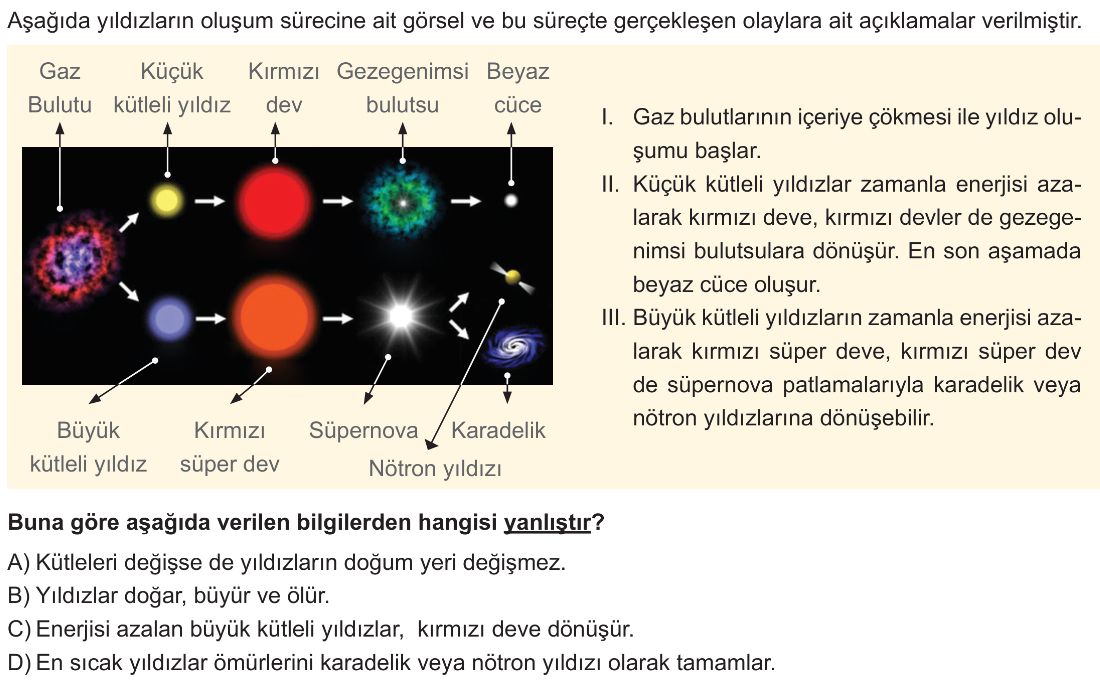 Aşağıda yıldızların oluşum sürecine ait görsel ve bu süreçte gerçekleşen olaylara ait açıklamalar verilmiştir.

Gaz Bulutu

Küçük kütleli yıldız

Kırmızı dev

Gezegenimsi bulutsu

Beyaz cüce

Büyük kütleli yıldız

Kırmızı süper dev

Süpernova

Karadelik

Nötron yıldızı

I. Gaz bulutlarının içeriye çökmesi ile yıldız oluşumu başlar.

II. Küçük kütleli yıldızlar zamanla enerjisi azalarak kırmızı deve, kırmızı devler de gezegenimsi bulutsulara dönüşür. En son aşamada beyaz cüce oluşur.

III. Büyük kütleli yıldızların zamanla enerjisi azalarak kırmızı süper deve, kırmızı süper dev de süpernova patlamalarıyla karadelik veya nötron yıldızlarına dönüşebilir.

Buna göre aşağıda verilen bilgilerden hangisi yanlıştır?

A) Kütleleri değişse de yıldızların doğum yeri değişmez.

B) Yıldızlar doğar, büyür ve ölür.

C) Enerjisi azalan büyük kütleli yıldızlar, kırmızı deve dönüşür.

D) En sıcak yıldızlar ömürlerini karadelik veya nötron yıldızı olarak tamamlar.